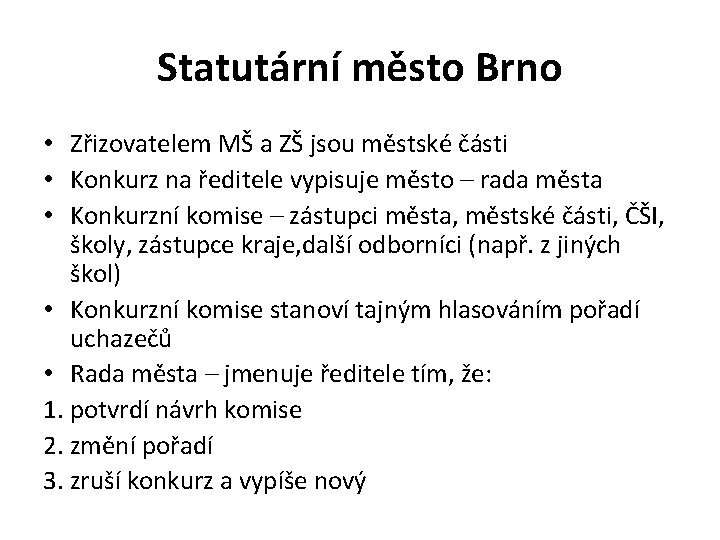 Statutární město Brno

• Zřizovatelem MŠ a ZŠ jsou městské části
• Konkurz na ředitele vypisuje město – rada města
• Konkurzní komise – zástupci města, městské části, ČŠI, školy, zástupce kraje,další odborníci (např. z jiných škol)
• Konkurzní komise stanoví tajným hlasováním pořadí uchazečů
• Rada města – jmenuje ředitele tím, že:
1. potvrdí návrh komise
2. změní pořadí
3. zruší konkurz a vypíše nový